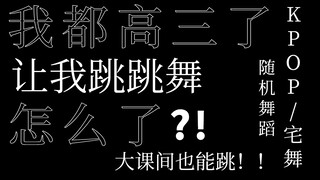 我都高三了
让我跳跳舞
怎么了?!

大课间也能跳!!

KPOP/宅舞
随机舞蹈